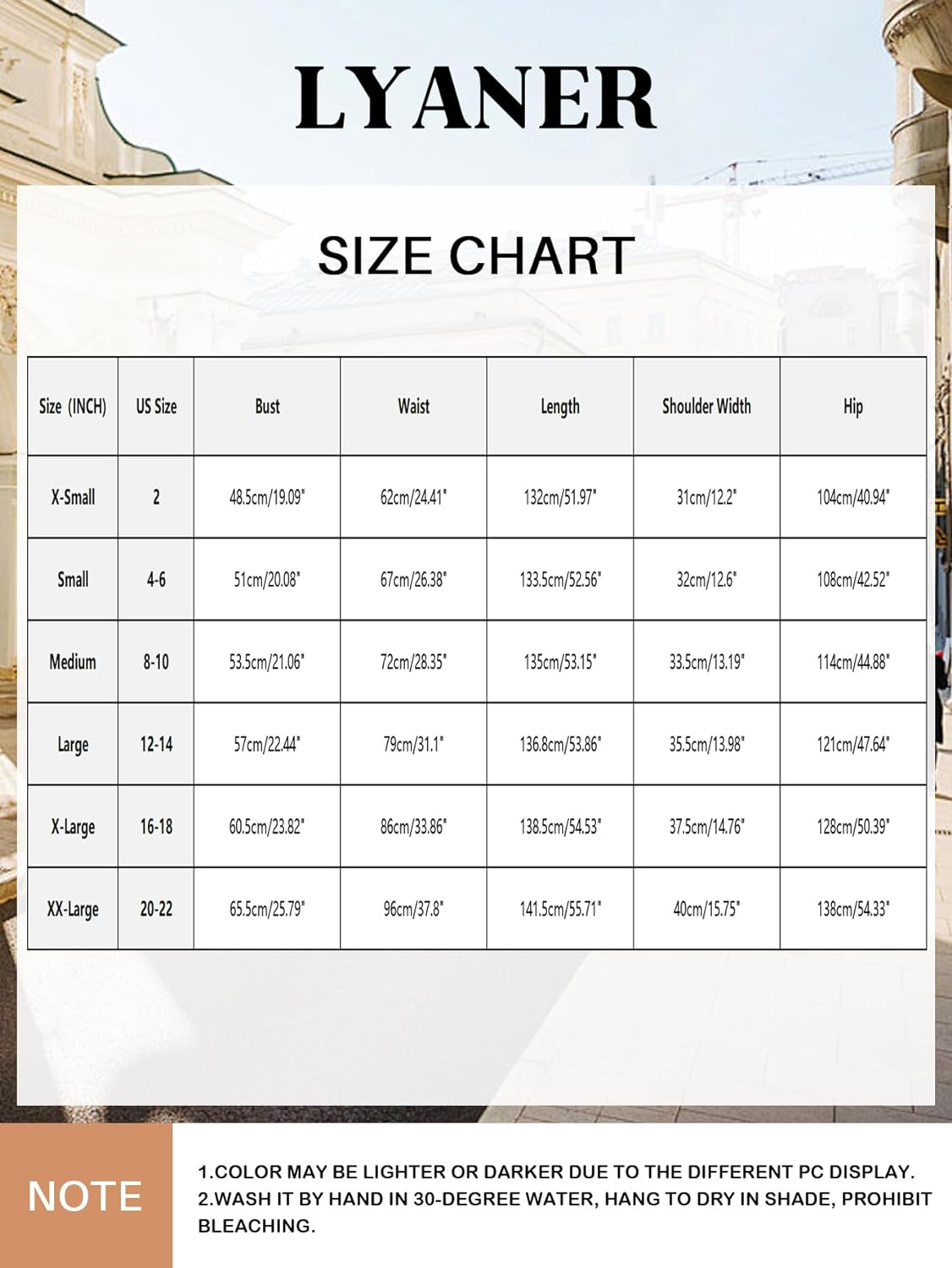 LYANER

SIZE CHART

| Size (INCH) | US Size | Bust | Waist | Length | Shoulder Width | Hip |
|---|---|---|---|---|---|---|
| X-Small | 2 | 48.5cm/19.09" | 62cm/24.41" | 132cm/51.97" | 31cm/12.2" | 104cm/40.94" |
| Small | 4-6 | 51cm/20.08" | 67cm/26.38" | 133.5cm/52.56" | 32cm/12.6" | 108cm/42.52" |
| Medium | 8-10 | 53.5cm/21.06" | 72cm/28.35" | 135cm/53.15" | 33.5cm/13.19" | 114cm/44.88" |
| Large | 12-14 | 57cm/22.44" | 79cm/31.1" | 136.8cm/53.86" | 35.5cm/13.98" | 121cm/47.64" |
| X-Large | 16-18 | 60.5cm/23.82" | 86cm/33.86" | 138.5cm/54.53" | 37.5cm/14.76" | 128cm/50.39" |
| XX-Large | 20-22 | 65.5cm/25.79" | 96cm/37.8" | 141.5cm/55.71" | 40cm/15.75" | 138cm/54.33" |

NOTE

1.COLOR MAY BE LIGHTER OR DARKER DUE TO THE DIFFERENT PC DISPLAY.
2.WASH IT BY HAND IN 30-DEGREE WATER, HANG TO DRY IN SHADE, PROHIBIT BLEACHING.